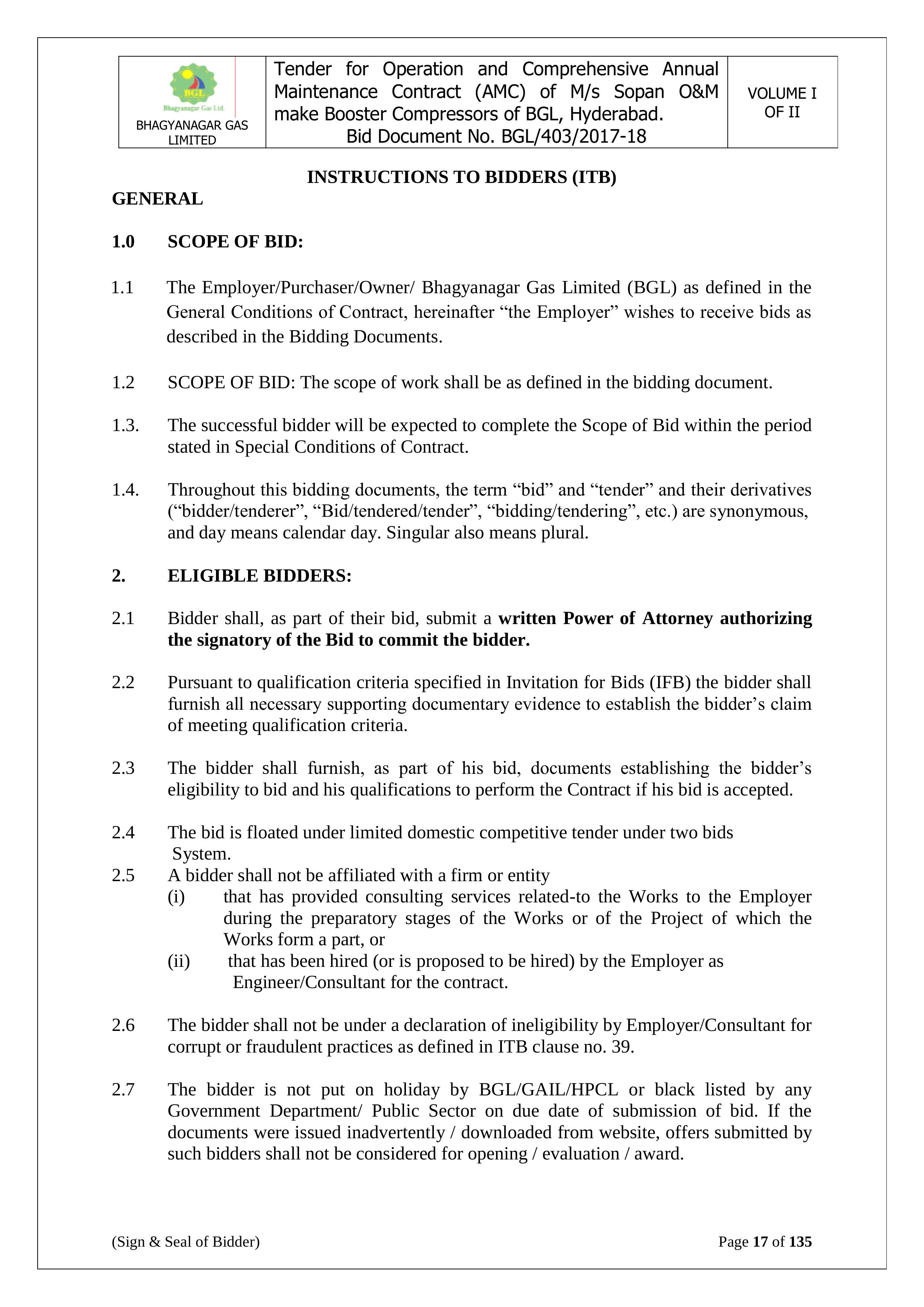 | BGL Bhagyanagar Gas Ltd. BHAGYANAGAR GAS LIMITED | Tender for Operation and Comprehensive Annual Maintenance Contract (AMC) of M/s Sopan O&M make Booster Compressors of BGL, Hyderabad. Bid Document No. BGL/403/2017-18 | VOLUME I OF II |
|---|---|---|

INSTRUCTIONS TO BIDDERS (ITB)

GENERAL

1.0 SCOPE OF BID:

1.1 The Employer/Purchaser/Owner/ Bhagyanagar Gas Limited (BGL) as defined in the General Conditions of Contract, hereinafter “the Employer” wishes to receive bids as described in the Bidding Documents.

1.2 SCOPE OF BID: The scope of work shall be as defined in the bidding document.

1.3. The successful bidder will be expected to complete the Scope of Bid within the period stated in Special Conditions of Contract.

1.4. Throughout this bidding documents, the term “bid” and “tender” and their derivatives (“bidder/tenderer”, “Bid/tendered/tender”, “bidding/tendering”, etc.) are synonymous, and day means calendar day. Singular also means plural.

2. ELIGIBLE BIDDERS:

2.1 Bidder shall, as part of their bid, submit a written Power of Attorney authorizing the signatory of the Bid to commit the bidder.

2.2 Pursuant to qualification criteria specified in Invitation for Bids (IFB) the bidder shall furnish all necessary supporting documentary evidence to establish the bidder’s claim of meeting qualification criteria.

2.3 The bidder shall furnish, as part of his bid, documents establishing the bidder’s eligibility to bid and his qualifications to perform the Contract if his bid is accepted.

2.4 The bid is floated under limited domestic competitive tender under two bids System.

2.5 A bidder shall not be affiliated with a firm or entity
(i) that has provided consulting services related-to the Works to the Employer during the preparatory stages of the Works or of the Project of which the Works form a part, or
(ii) that has been hired (or is proposed to be hired) by the Employer as Engineer/Consultant for the contract.

2.6 The bidder shall not be under a declaration of ineligibility by Employer/Consultant for corrupt or fraudulent practices as defined in ITB clause no. 39.

2.7 The bidder is not put on holiday by BGL/GAIL/HPCL or black listed by any Government Department/ Public Sector on due date of submission of bid. If the documents were issued inadvertently / downloaded from website, offers submitted by such bidders shall not be considered for opening / evaluation / award.

(Sign & Seal of Bidder) Page 17 of 135